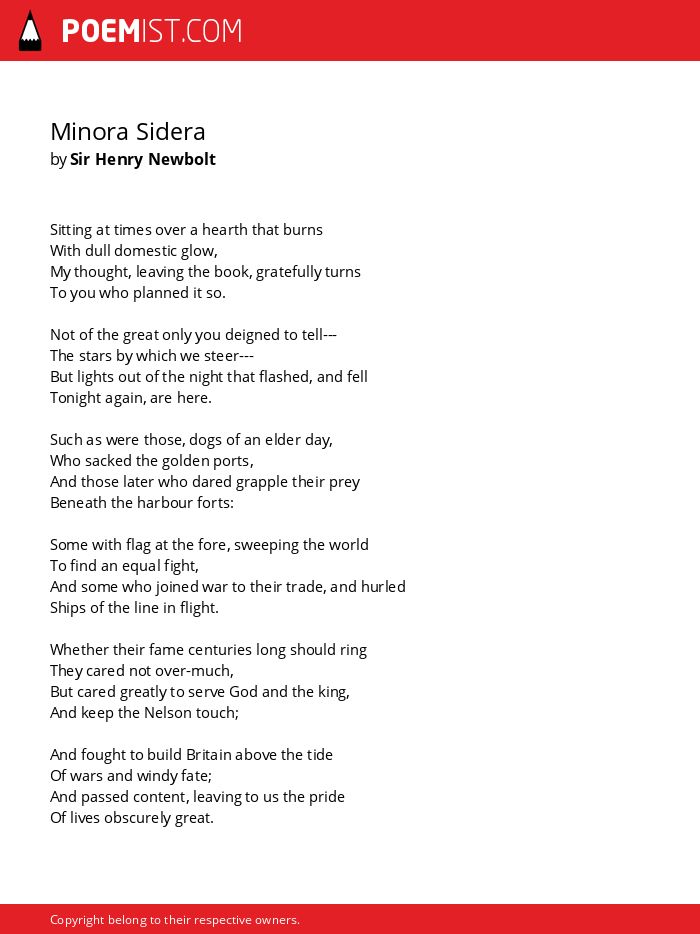 POEMIST.COM

Minora Sidera
by Sir Henry Newbolt

Sitting at times over a hearth that burns
With dull domestic glow,
My thought, leaving the book, gratefully turns
To you who planned it so.

Not of the great only you deigned to tell---
The stars by which we steer---
But lights out of the night that flashed, and fell
Tonight again, are here.

Such as were those, dogs of an elder day,
Who sacked the golden ports,
And those later who dared grapple their prey
Beneath the harbour forts:

Some with flag at the fore, sweeping the world
To find an equal fight,
And some who joined war to their trade, and hurled
Ships of the line in flight.

Whether their fame centuries long should ring
They cared not over-much,
But cared greatly to serve God and the king,
And keep the Nelson touch;

And fought to build Britain above the tide
Of wars and windy fate;
And passed content, leaving to us the pride
Of lives obscurely great.

Copyright belong to their respective owners.